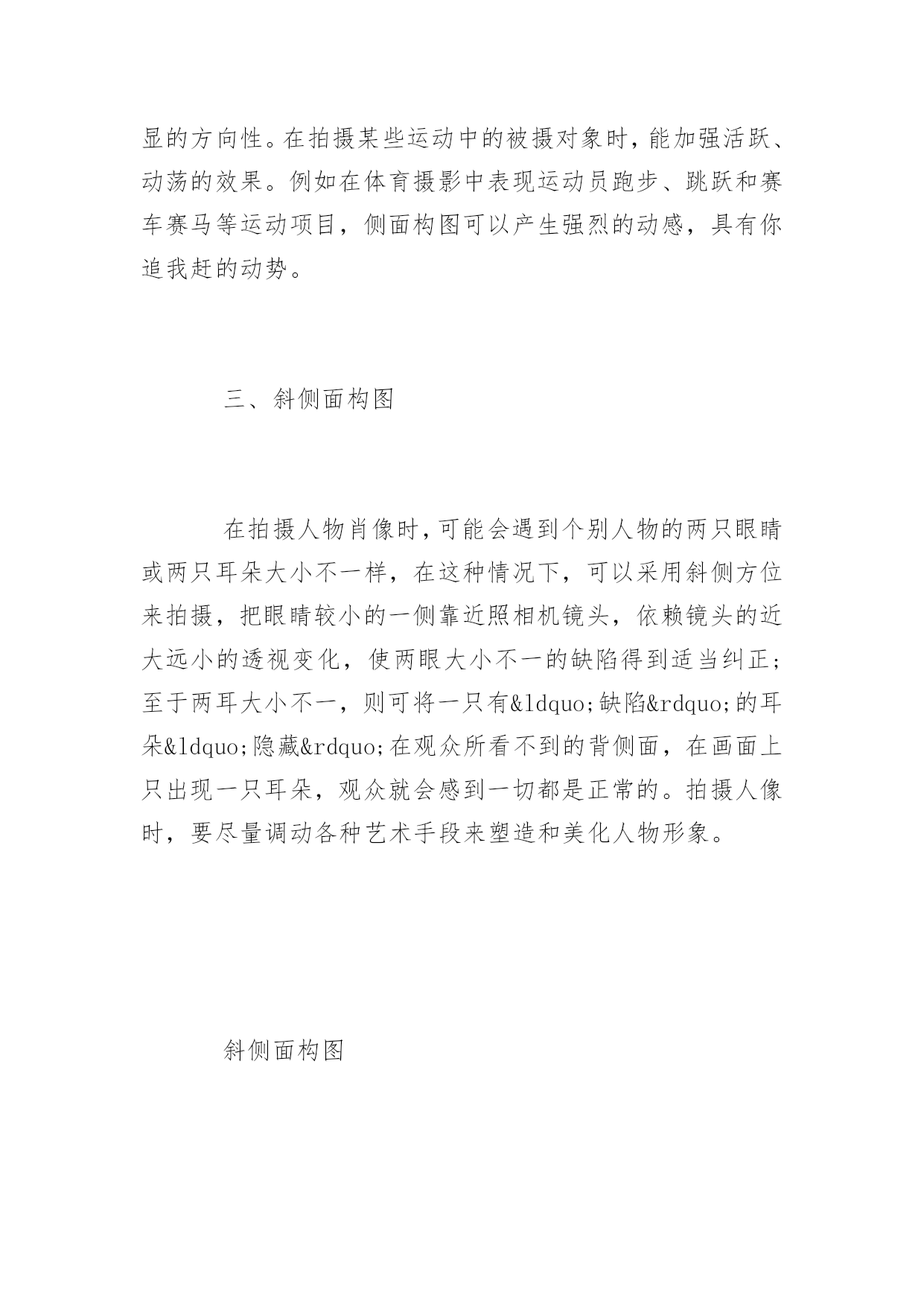 显的方向性。在拍摄某些运动中的被摄对象时，能加强活跃、动荡的效果。例如在体育摄影中表现运动员跑步、跳跃和赛车赛马等运动项目，侧面构图可以产生强烈的动感，具有你追我赶的动势。

三、斜侧面构图

在拍摄人物肖像时，可能会遇到个别人物的两只眼睛或两只耳朵大小不一样，在这种情况下，可以采用斜侧方位来拍摄，把眼睛较小的一侧靠近照相机镜头，依赖镜头的近大远小的透视变化，使两眼大小不一的缺陷得到适当纠正；至于两耳大小不一，则可将一只有&ldquo;缺陷&rdquo;的耳朵&ldquo;隐藏&rdquo;在观众所看不到的背侧面，在画面上只出现一只耳朵，观众就会感到一切都是正常的。拍摄人像时，要尽量调动各种艺术手段来塑造和美化人物形象。

斜侧面构图